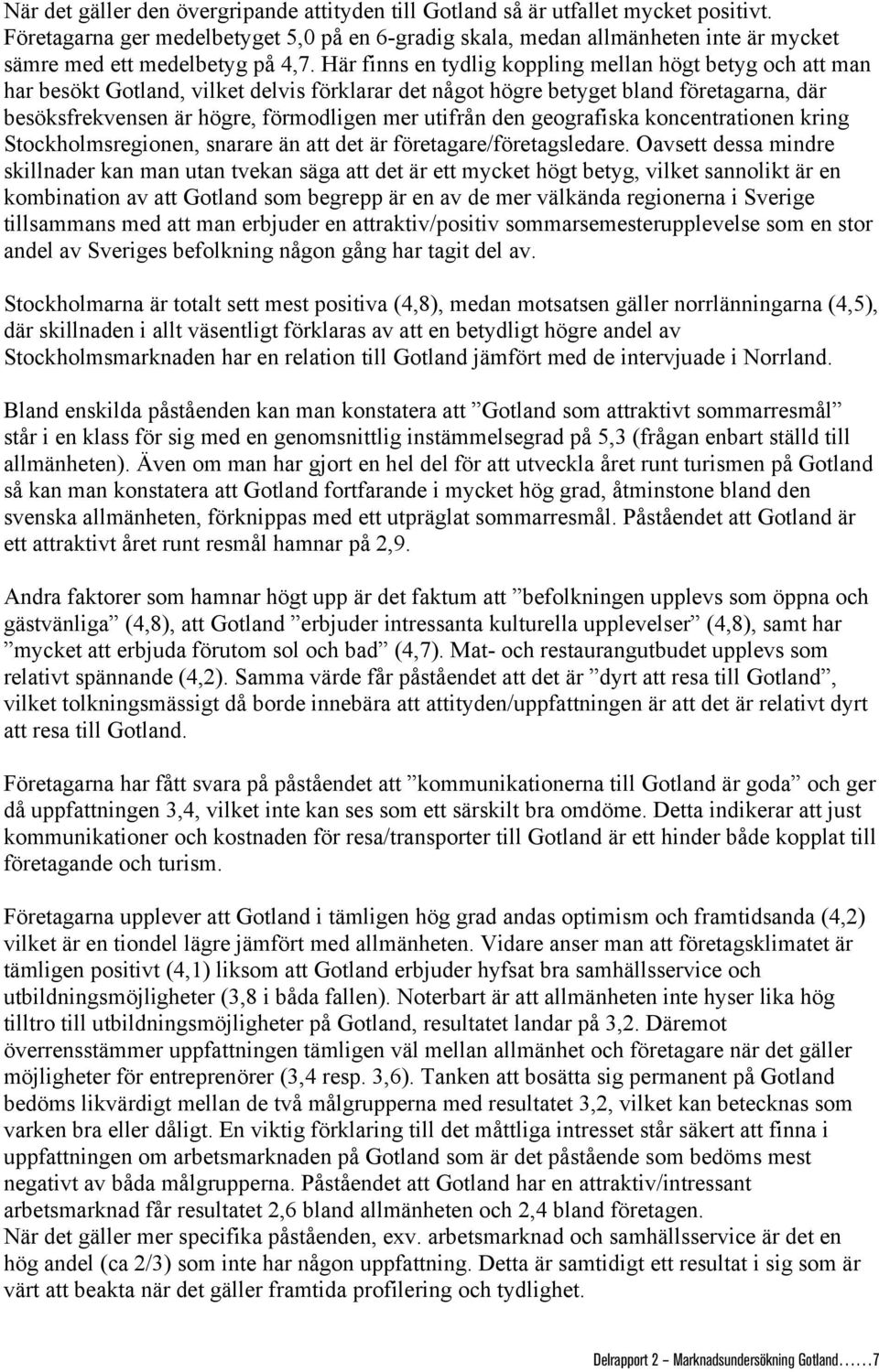 När det gäller den övergripande attityden till Gotland så är utfallet mycket positivt. Företagarna ger medelbetyget 5,0 på en 6-gradig skala, medan allmänheten inte är mycket sämre med ett medelbetyg på 4,7. Här finns en tydlig koppling mellan högt betyg och att man har besökt Gotland, vilket delvis förklarar det något högre betyget bland företagarna, där besöksfrekvensen är högre, förmodligen mer utifrån den geografiska koncentrationen kring Stockholmsregionen, snarare än att det är företagare/företagsledare. Oavsett dessa mindre skillnader kan man utan tvekan säga att det är ett mycket högt betyg, vilket sannolikt är en kombination av att Gotland som begrepp är en av de mer välkända regionerna i Sverige tillsammans med att man erbjuder en attraktiv/positiv sommarsemesterupplevelse som en stor andel av Sveriges befolkning någon gång har tagit del av.

Stockholmarna är totalt sett mest positiva (4,8), medan motsatsen gäller norrlänningarna (4,5), där skillnaden i allt väsentligt förklaras av att en betydligt högre andel av Stockholmsmarknaden har en relation till Gotland jämfört med de intervjuade i Norrland.

Bland enskilda påståenden kan man konstatera att ”Gotland som attraktivt sommarresmål” står i en klass för sig med en genomsnittlig instämmelsegrad på 5,3 (frågan enbart ställd till allmänheten). Även om man har gjort en hel del för att utveckla året runt turismen på Gotland så kan man konstatera att Gotland fortfarande i mycket hög grad, åtminstone bland den svenska allmänheten, förknippas med ett utpräglat sommarresmål. Påståendet att Gotland är ett attraktivt året runt resmål hamnar på 2,9.

Andra faktorer som hamnar högt upp är det faktum att ”befolkningen upplevs som öppna och gästvänliga” (4,8), att Gotland ”erbjuder intressanta kulturella upplevelser” (4,8), samt har ”mycket att erbjuda förutom sol och bad” (4,7). Mat- och restaurangutbudet upplevs som relativt spännande (4,2). Samma värde får påståendet att det är ”dyrt att resa till Gotland”, vilket tolkningsmässigt då borde innebära att attityden/uppfattningen är att det är relativt dyrt att resa till Gotland.

Företagarna har fått svara på påståendet att ”kommunikationerna till Gotland är goda” och ger då uppfattningen 3,4, vilket inte kan ses som ett särskilt bra omdöme. Detta indikerar att just kommunikationer och kostnaden för resa/transporter till Gotland är ett hinder både kopplat till företagande och turism.

Företagarna upplever att Gotland i tämligen hög grad andas optimism och framtidsanda (4,2) vilket är en tiondel lägre jämfört med allmänheten. Vidare anser man att företagsklimatet är tämligen positivt (4,1) liksom att Gotland erbjuder hyfsat bra samhällsservice och utbildningsmöjligheter (3,8 i båda fallen). Noterbart är att allmänheten inte hyser lika hög tilltro till utbildningsmöjligheter på Gotland, resultatet landar på 3,2. Däremot överrensstämmer uppfattningen tämligen väl mellan allmänhet och företagare när det gäller möjligheter för entreprenörer (3,4 resp. 3,6). Tanken att bosätta sig permanent på Gotland bedöms likvärdigt mellan de två målgrupperna med resultatet 3,2, vilket kan betecknas som varken bra eller dåligt. En viktig förklaring till det måttliga intresset står säkert att finna i uppfattningen om arbetsmarknaden på Gotland som är det påstående som bedöms mest negativt av båda målgrupperna. Påståendet att Gotland har en attraktiv/intressant arbetsmarknad får resultatet 2,6 bland allmänheten och 2,4 bland företagen.
När det gäller mer specifika påståenden, exv. arbetsmarknad och samhällsservice är det en hög andel (ca 2/3) som inte har någon uppfattning. Detta är samtidigt ett resultat i sig som är värt att beakta när det gäller framtida profilering och tydlighet.

Delrapport 2 – Marknadsundersökning Gotland……7